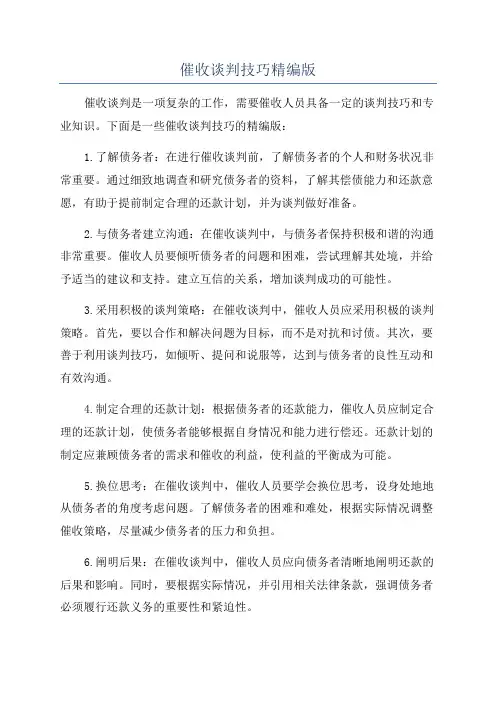 催收谈判技巧精编版

催收谈判是一项复杂的工作，需要催收人员具备一定的谈判技巧和专业知识。下面是一些催收谈判技巧的精编版：

1.了解债务者：在进行催收谈判前，了解债务者的个人和财务状况非常重要。通过细致地调查和研究债务者的资料，了解其偿债能力和还款意愿，有助于提前制定合理的还款计划，并为谈判做好准备。

2.与债务者建立沟通：在催收谈判中，与债务者保持积极和谐的沟通非常重要。催收人员要倾听债务者的问题和困难，尝试理解其处境，并给予适当的建议和支持。建立互信的关系，增加谈判成功的可能性。

3.采用积极的谈判策略：在催收谈判中，催收人员应采用积极的谈判策略。首先，要以合作和解决问题为目标，而不是对抗和讨债。其次，要善于利用谈判技巧，如倾听、提问和说服等，达到与债务者的良性互动和有效沟通。

4.制定合理的还款计划：根据债务者的还款能力，催收人员应制定合理的还款计划，使债务者能够根据自身情况和能力进行偿还。还款计划的制定应兼顾债务者的需求和催收的利益，使利益的平衡成为可能。

5.换位思考：在催收谈判中，催收人员要学会换位思考，设身处地地从债务者的角度考虑问题。了解债务者的困难和难处，根据实际情况调整催收策略，尽量减少债务者的压力和负担。

6.阐明后果：在催收谈判中，催收人员应向债务者清晰地阐明还款的后果和影响。同时，要根据实际情况，并引用相关法律条款，强调债务者必须履行还款义务的重要性和紧迫性。